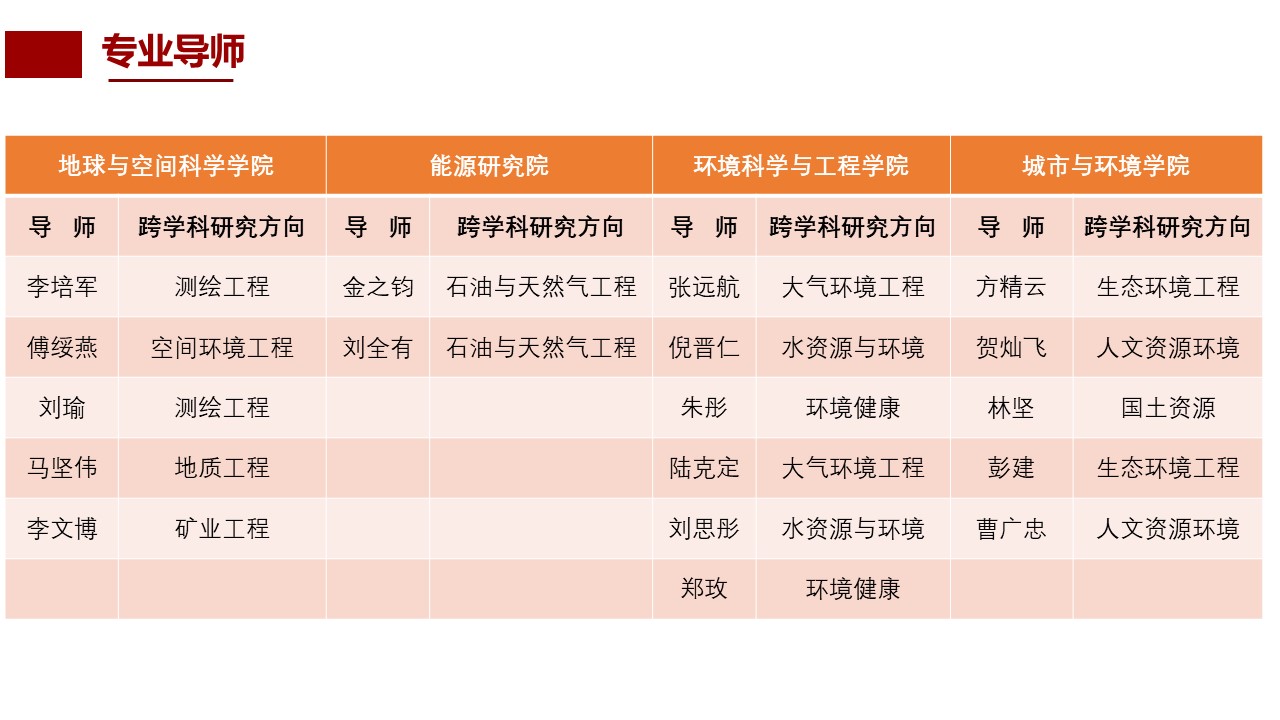 专业导师

| 地球与空间科学学院 | | 能源研究院 | | 环境科学与工程学院 | | 城市与环境学院 | |
|---|---|---|---|---|---|---|---|
| 导　师 | 跨学科研究方向 | 导　师 | 跨学科研究方向 | 导　师 | 跨学科研究方向 | 导　师 | 跨学科研究方向 |
| 李培军 | 测绘工程 | 金之钧 | 石油与天然气工程 | 张远航 | 大气环境工程 | 方精云 | 生态环境工程 |
| 傅绥燕 | 空间环境工程 | 刘全有 | 石油与天然气工程 | 倪晋仁 | 水资源与环境 | 贺灿飞 | 人文资源环境 |
| 刘瑜 | 测绘工程 | | | 朱彤 | 环境健康 | 林坚 | 国土资源 |
| 马坚伟 | 地质工程 | | | 陆克定 | 大气环境工程 | 彭建 | 生态环境工程 |
| 李文博 | 矿业工程 | | | 刘思彤 | 水资源与环境 | 曹广忠 | 人文资源环境 |
| | | | | 郑玫 | 环境健康 | | |